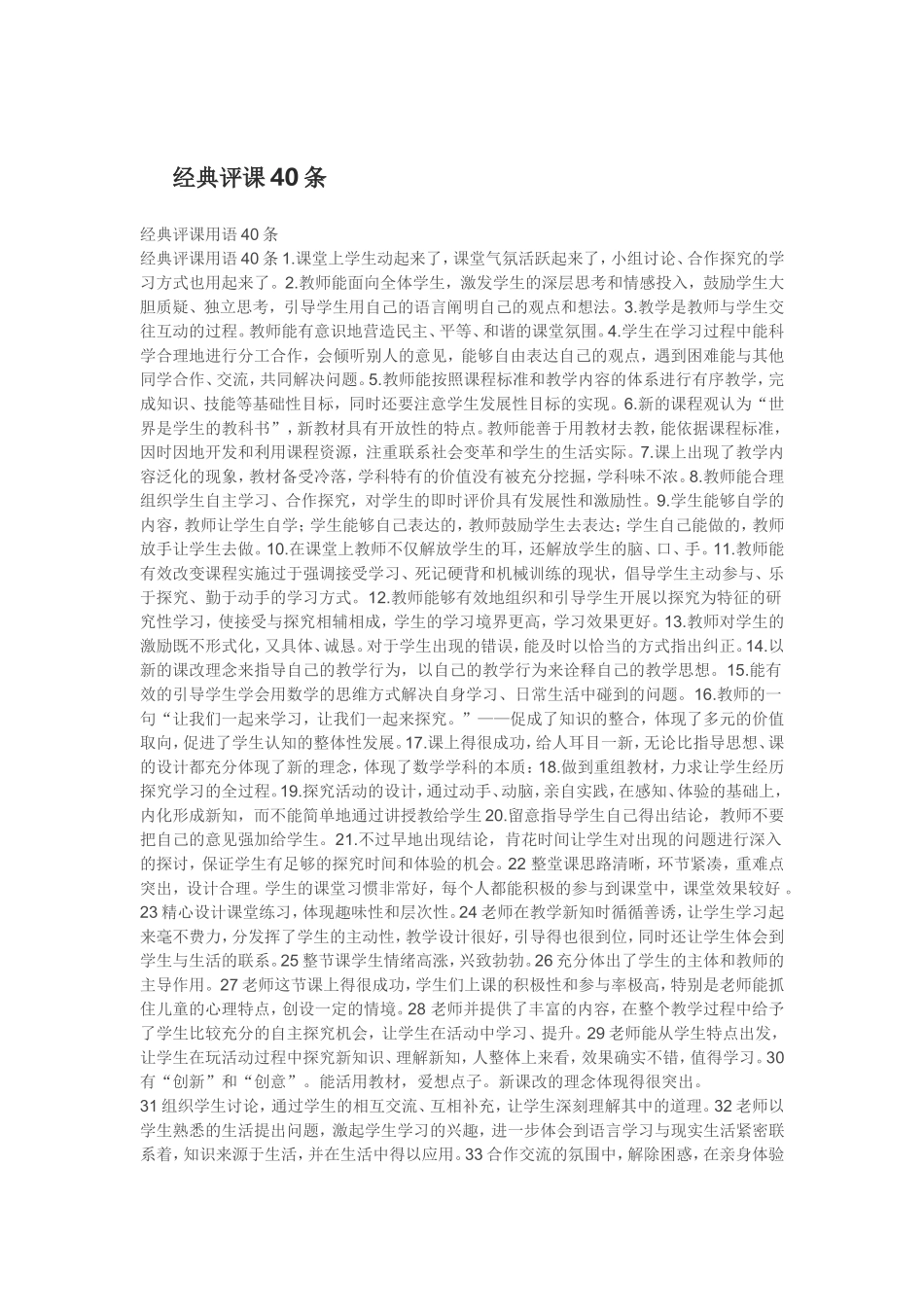 经典评课40条

经典评课用语40条

经典评课用语40条1.课堂上学生动起来了，课堂气氛活跃起来了，小组讨论、合作探究的学习方式也用起来了。2.教师能面向全体学生，激发学生的深层思考和情感投入，鼓励学生大胆质疑、独立思考，引导学生用自己的语言阐明自己的观点和想法。3.教学是教师与学生交往互动的过程。教师能有意识地营造民主、平等、和谐的课堂氛围。4.学生在学习过程中能科学合理地进行分工合作，会倾听别人的意见，能够自由表达自己的观点，遇到困难能与其他同学合作、交流，共同解决问题。5.教师能按照课程标准和教学内容的体系进行有序教学，完成知识、技能等基础性目标，同时还要注意学生发展性目标的实现。6.新的课程观认为“世界是学生的教科书”，新教材具有开放性的特点。教师能善于用教材去教，能依据课程标准，因时因地开发和利用课程资源，注重联系社会变革和学生的生活实际。7.课上出现了教学内容泛化的现象，教材备受冷落，学科特有的价值没有被充分挖掘，学科味不浓。8.教师能合理组织学生自主学习、合作探究，对学生的即时评价具有发展性和激励性。9.学生能够自学的内容，教师让学生自学；学生能够自己表达的，教师鼓励学生去表达；学生自己能做的，教师放手让学生去做。10.在课堂上教师不仅解放学生的耳，还解放学生的脑、口、手。11.教师能有效改变课程实施过于强调接受学习、死记硬背和机械训练的现状，倡导学生主动参与、乐于探究、勤于动手的学习方式。12.教师能够有效地组织和引导学生开展以探究为特征的研究性学习，使接受与探究相辅相成，学生的学习境界更高，学习效果更好。13.教师对学生的激励既不形式化，又具体、诚恳。对于学生出现的错误，能及时以恰当的方式指出纠正。14.以新的课改理念来指导自己的教学行为，以自己的教学行为来诠释自己的教学思想。15.能有效的引导学生学会用数学的思维方式解决自身学习、日常生活中碰到的问题。16.教师的一句“让我们一起来学习，让我们一起来探究。”——促成了知识的整合，体现了多元的价值取向，促进了学生认知的整体性发展。17.课上得很成功，给人耳目一新，无论比指导思想、课的设计都充分体现了新的理念，体现了数学学科的本质；18.做到重组教材，力求让学生经历探究学习的全过程。19.探究活动的设计，通过动手、动脑，亲自实践，在感知、体验的基础上，内化形成新知，而不能简单地通过讲授教给学生20.留意指导学生自己得出结论，教师不要把自己的意见强加给学生。21.不过早地出现结论，肯花时间让学生对出现的问题进行深入的探讨，保证学生有足够的探究时间和体验的机会。22整堂课思路清晰，环节紧凑，重难点突出，设计合理。学生的课堂习惯非常好，每个人都能积极的参与到课堂中，课堂效果较好。23精心设计课堂练习，体现趣味性和层次性。24老师在教学新知时循循善诱，让学生学习起来毫不费力，分发挥了学生的主动性，教学设计很好，引导得也很到位，同时还让学生体会到学生与生活的联系。25整节课学生情绪高涨，兴致勃勃。26充分体出了学生的主体和教师的主导作用。27老师这节课上得很成功，学生们上课的积极性和参与率极高，特别是老师能抓住儿童的心理特点，创设一定的情境。28老师并提供了丰富的内容，在整个教学过程中给予了学生比较充分的自主探究机会，让学生在活动中学习、提升。29老师能从学生特点出发，让学生在玩活动过程中探究新知识、理解新知，人整体上来看，效果确实不错，值得学习。30有“创新”和“创意”。能活用教材，爱想点子。新课改的理念体现得很突出。

31组织学生讨论，通过学生的相互交流、互相补充，让学生深刻理解其中的道理。32老师以学生熟悉的生活提出问题，激起学生学习的兴趣，进一步体会到语言学习与现实生活紧密联系着，知识来源于生活，并在生活中得以应用。33合作交流的氛围中，解除困惑，在亲身体验